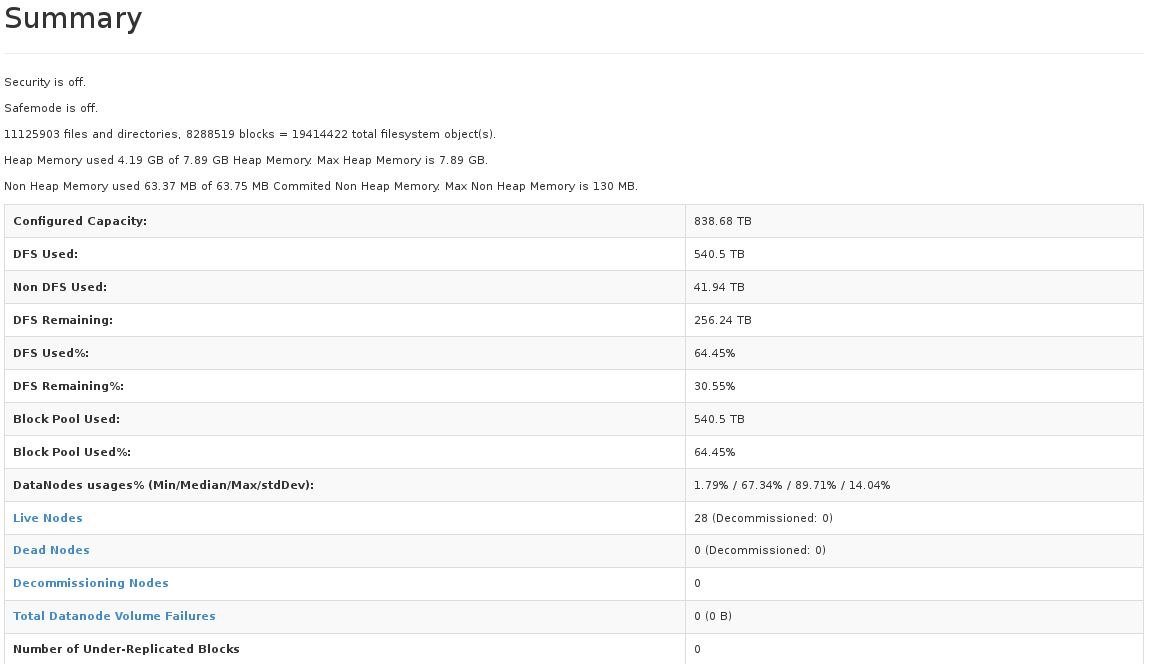 Summary

Security is off.

Safemode is off.

11125903 files and directories, 8288519 blocks = 19414422 total filesystem object(s).

Heap Memory used 4.19 GB of 7.89 GB Heap Memory. Max Heap Memory is 7.89 GB.

Non Heap Memory used 63.37 MB of 63.75 MB Commited Non Heap Memory. Max Non Heap Memory is 130 MB.

| Configured Capacity: | 838.68 TB |
|---|---|
| DFS Used: | 540.5 TB |
| Non DFS Used: | 41.94 TB |
| DFS Remaining: | 256.24 TB |
| DFS Used%: | 64.45% |
| DFS Remaining%: | 30.55% |
| Block Pool Used: | 540.5 TB |
| Block Pool Used%: | 64.45% |
| DataNodes usages% (Min/Median/Max/stdDev): | 1.79% / 67.34% / 89.71% / 14.04% |
| Live Nodes | 28 (Decommissioned: 0) |
| Dead Nodes | 0 (Decommissioned: 0) |
| Decommissioning Nodes | 0 |
| Total Datanode Volume Failures | 0 (0 B) |
| Number of Under-Replicated Blocks | 0 |